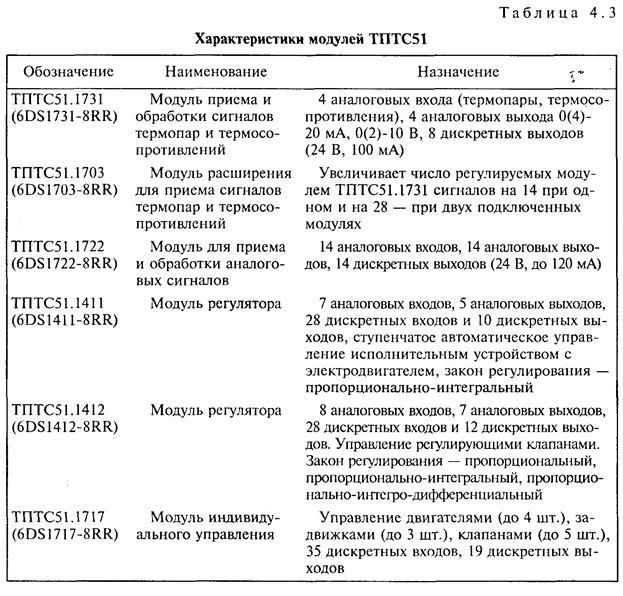 Таблица 4.3

Характеристики модулей ТПТС51

| Обозначение | Наименование | Назначение |
|---|---|---|
| ТПТС51.1731 (6DS1731-8RR) | Модуль приема и обработки сигналов термопар и термосопротивлений | 4 аналоговых входа (термопары, термосопротивления), 4 аналоговых выхода 0(4)-20 мА, 0(2)-10 В, 8 дискретных выходов (24 В, 100 мА) |
| ТПТС51.1703 (6DS1703-8RR) | Модуль расширения для приема сигналов термопар и термосопротивлений | Увеличивает число регулируемых модулем ТПТС51.1731 сигналов на 14 при одном и на 28 — при двух подключенных модулях |
| ТПТС51.1722 (6DS1722-8RR) | Модуль для приема и обработки аналоговых сигналов | 14 аналоговых входов, 14 аналоговых выходов, 14 дискретных выходов (24 В, до 120 мА) |
| ТПТС51.1411 (6DS1411-8RR) | Модуль регулятора | 7 аналоговых входов, 5 аналоговых выходов, 28 дискретных входов и 10 дискретных выходов, ступенчатое автоматическое управление исполнительным устройством с электродвигателем, закон регулирования — пропорционально-интегральный |
| ТПТС51.1412 (6DS1412-8RR) | Модуль регулятора | 8 аналоговых входов, 7 аналоговых выходов, 28 дискретных входов и 12 дискретных выходов. Управление регулирующими клапанами. Закон регулирования — пропорциональный, пропорционально-интегральный, пропорционально-интегро-дифференциальный |
| ТПТС51.1717 (6DS1717-8RR) | Модуль индивидуального управления | Управление двигателями (до 4 шт.), задвижками (до 3 шт.), клапанами (до 5 шт.), 35 дискретных входов, 19 дискретных выходов |